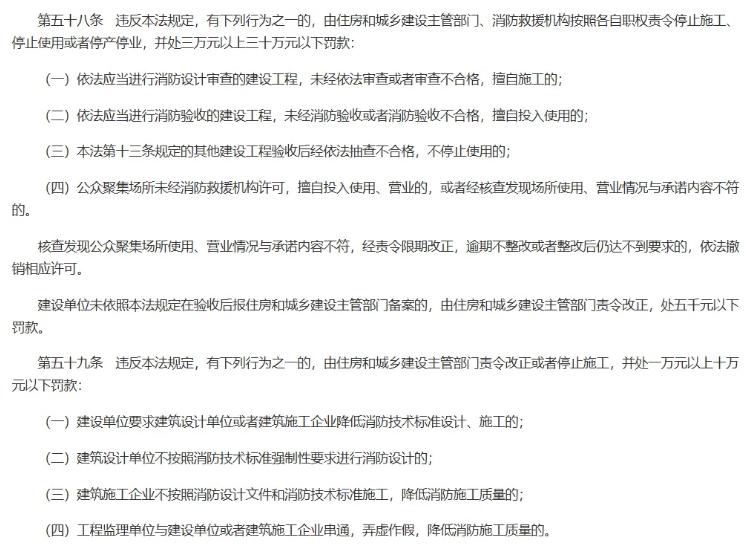 第五十八条　违反本法规定，有下列行为之一的，由住房和城乡建设主管部门、消防救援机构按照各自职权责令停止施工、停止使用或者停产停业，并处三万元以上三十万元以下罚款：

（一）依法应当进行消防设计审查的建设工程，未经依法审查或者审查不合格，擅自施工的；

（二）依法应当进行消防验收的建设工程，未经消防验收或者消防验收不合格，擅自投入使用的；

（三）本法第十三条规定的其他建设工程验收后经依法抽查不合格，不停止使用的；

（四）公众聚集场所未经消防救援机构许可，擅自投入使用、营业的，或者经核查发现场所使用、营业情况与承诺内容不符的。

核查发现公众聚集场所使用、营业情况与承诺内容不符，经责令限期改正，逾期不整改或者整改后仍达不到要求的，依法撤销相应许可。

建设单位未依照本法规定在验收后报住房和城乡建设主管部门备案的，由住房和城乡建设主管部门责令改正，处五千元以下罚款。

第五十九条　违反本法规定，有下列行为之一的，由住房和城乡建设主管部门责令改正或者停止施工，并处一万元以上十万元以下罚款：

（一）建设单位要求建筑设计单位或者建筑施工企业降低消防技术标准设计、施工的；

（二）建筑设计单位不按照消防技术标准强制性要求进行消防设计的；

（三）建筑施工企业不按照消防设计文件和消防技术标准施工，降低消防施工质量的；

（四）工程监理单位与建设单位或者建筑施工企业串通，弄虚作假，降低消防施工质量的。